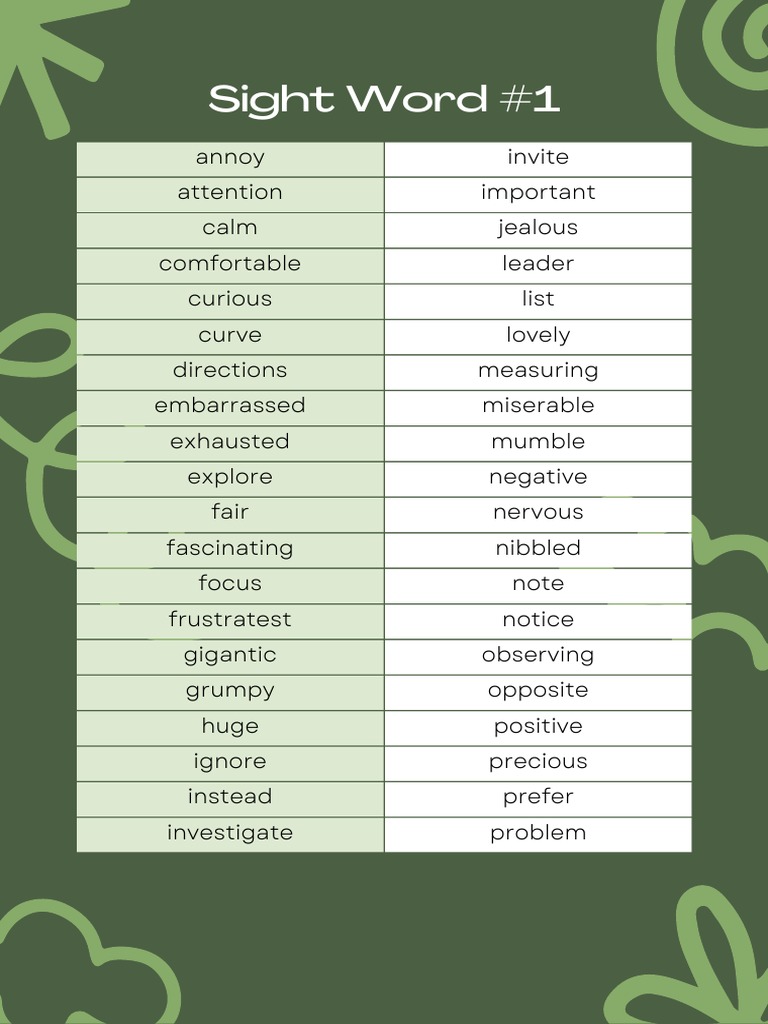 Sight Word #1

| annoy | invite |
|---|---|
| attention | important |
| calm | jealous |
| comfortable | leader |
| curious | list |
| curve | lovely |
| directions | measuring |
| embarrassed | miserable |
| exhausted | mumble |
| explore | negative |
| fair | nervous |
| fascinating | nibbled |
| focus | note |
| frustratest | notice |
| gigantic | observing |
| grumpy | opposite |
| huge | positive |
| ignore | precious |
| instead | prefer |
| investigate | problem |